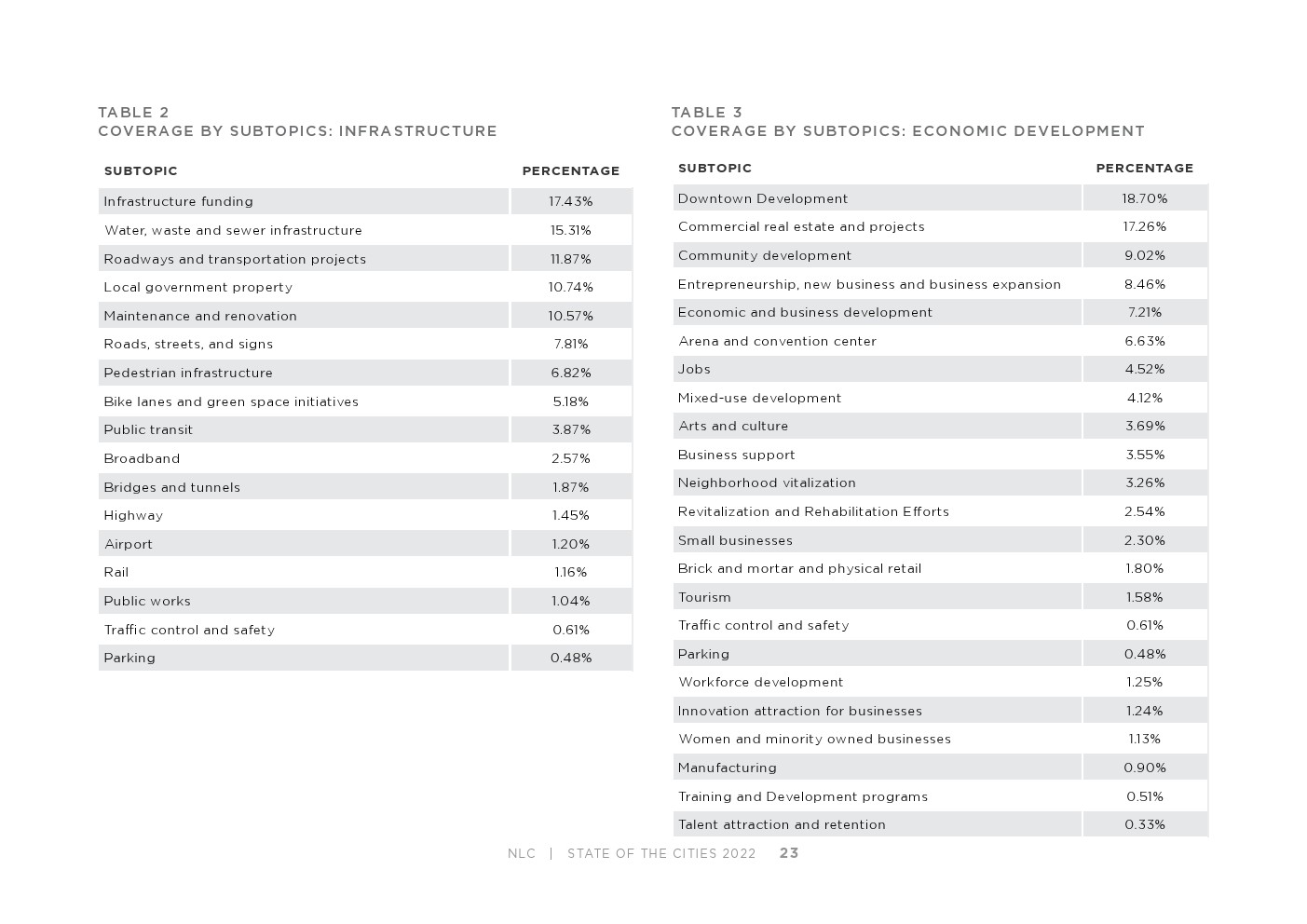 TABLE 2
COVERAGE BY SUBTOPICS: INFRASTRUCTURE

| SUBTOPIC | PERCENTAGE |
|---|---|
| Infrastructure funding | 17.43% |
| Water, waste and sewer infrastructure | 15.31% |
| Roadways and transportation projects | 11.87% |
| Local government property | 10.74% |
| Maintenance and renovation | 10.57% |
| Roads, streets, and signs | 7.81% |
| Pedestrian infrastructure | 6.82% |
| Bike lanes and green space initiatives | 5.18% |
| Public transit | 3.87% |
| Broadband | 2.57% |
| Bridges and tunnels | 1.87% |
| Highway | 1.45% |
| Airport | 1.20% |
| Rail | 1.16% |
| Public works | 1.04% |
| Traffic control and safety | 0.61% |
| Parking | 0.48% |

TABLE 3
COVERAGE BY SUBTOPICS: ECONOMIC DEVELOPMENT

| SUBTOPIC | PERCENTAGE |
|---|---|
| Downtown Development | 18.70% |
| Commercial real estate and projects | 17.26% |
| Community development | 9.02% |
| Entrepreneurship, new business and business expansion | 8.46% |
| Economic and business development | 7.21% |
| Arena and convention center | 6.63% |
| Jobs | 4.52% |
| Mixed-use development | 4.12% |
| Arts and culture | 3.69% |
| Business support | 3.55% |
| Neighborhood vitalization | 3.26% |
| Revitalization and Rehabilitation Efforts | 2.54% |
| Small businesses | 2.30% |
| Brick and mortar and physical retail | 1.80% |
| Tourism | 1.58% |
| Traffic control and safety | 0.61% |
| Parking | 0.48% |
| Workforce development | 1.25% |
| Innovation attraction for businesses | 1.24% |
| Women and minority owned businesses | 1.13% |
| Manufacturing | 0.90% |
| Training and Development programs | 0.51% |
| Talent attraction and retention | 0.33% |

NLC | STATE OF THE CITIES 2022 23